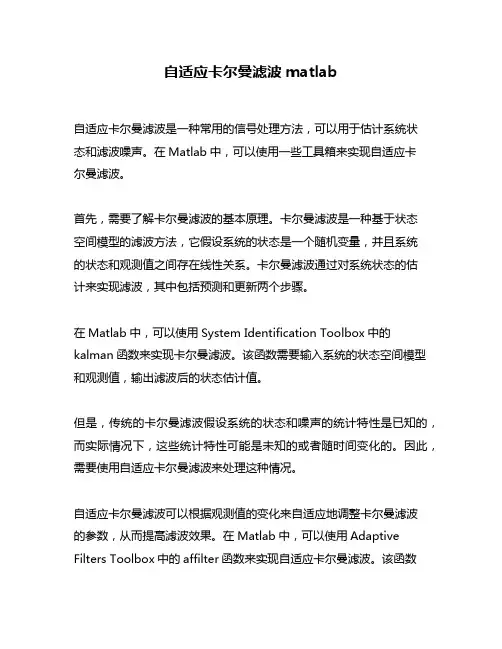 自适应卡尔曼滤波 matlab

自适应卡尔曼滤波是一种常用的信号处理方法，可以用于估计系统状态和滤波噪声。在 Matlab 中，可以使用一些工具箱来实现自适应卡尔曼滤波。

首先，需要了解卡尔曼滤波的基本原理。卡尔曼滤波是一种基于状态空间模型的滤波方法，它假设系统的状态是一个随机变量，并且系统的状态和观测值之间存在线性关系。卡尔曼滤波通过对系统状态的估计来实现滤波，其中包括预测和更新两个步骤。

在 Matlab 中，可以使用 System Identification Toolbox 中的 kalman 函数来实现卡尔曼滤波。该函数需要输入系统的状态空间模型和观测值，输出滤波后的状态估计值。

但是，传统的卡尔曼滤波假设系统的状态和噪声的统计特性是已知的，而实际情况下，这些统计特性可能是未知的或者随时间变化的。因此，需要使用自适应卡尔曼滤波来处理这种情况。

自适应卡尔曼滤波可以根据观测值的变化来自适应地调整卡尔曼滤波的参数，从而提高滤波效果。在 Matlab 中，可以使用 Adaptive Filters Toolbox 中的 affilter 函数来实现自适应卡尔曼滤波。该函数